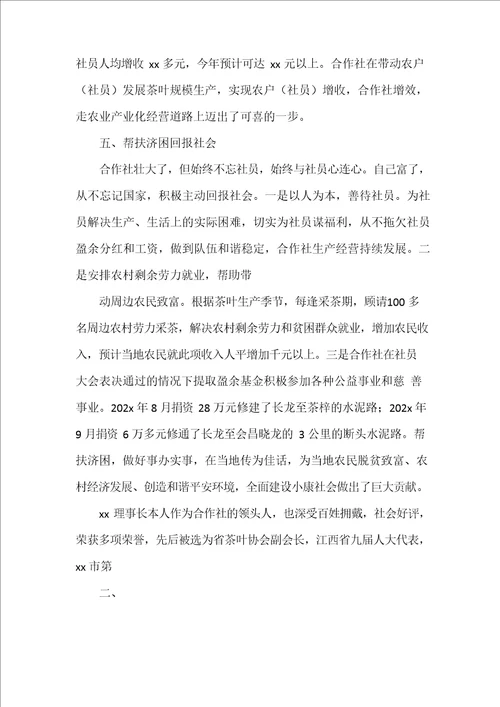 社员人均增收 xx 多元，今年预计可达 xx 元以上。合作社在带动农户（社员）发展茶叶规模生产，实现农户（社员）增收，合作社增效，走农业产业化经营道路上迈出了可喜的一步。

五、帮扶济困回报社会

合作社壮大了，但始终不忘社员，始终与社员心连心。自己富了，从不忘记国家，积极主动回报社会。一是以人为本，善待社员。为社员解决生产、生活上的实际困难，切实为社员谋福利，从不拖欠社员盈余分红和工资，做到队伍和谐稳定，合作社生产经营持续发展。二是安排农村剩余劳力就业，帮助带

动周边农民致富。根据茶叶生产季节，每逢采茶期，顾请100 多名周边农村劳力采茶，解决农村剩余劳力和贫困群众就业，增加农民收入，预计当地农民就此项收入人平增加千元以上。三是合作社在社员大会表决通过的情况下提取盈余基金积极参加各种公益事业和慈 善事业。202x 年 8 月捐资 28 万元修建了长龙至茶梓的水泥路；202x 年 9 月捐资 6 万多元修通了长龙至会昌晓龙的 3 公里的断头水泥路。帮扶济困，做好事办实事，在当地传为佳话，为当地农民脱贫致富、农村经济发展、创造和谐平安环境，全面建设小康社会做出了巨大贡献。

xx 理事长本人作为合作社的领头人，也深受百姓拥戴，社会好评，荣获多项荣誉，先后被选为省茶叶协会副会长，江西省九届人大代表，xx 市第

二、